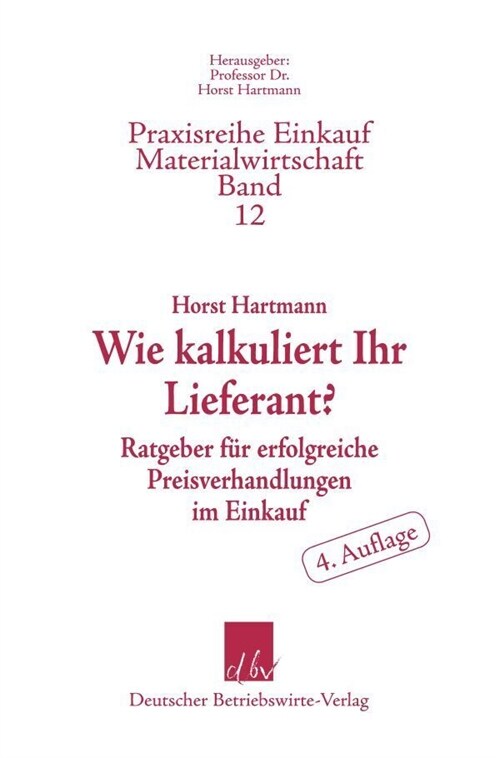 Herausgeber:
Professor Dr.
Horst Hartmann

Praxisreihe Einkauf
Materialwirtschaft
Band
12

Horst Hartmann

Wie kalkuliert Ihr Lieferant?

Ratgeber für erfolgreiche Preisverhandlungen im Einkauf

4. Auflage

dbv

Deutscher Betriebswirte-Verlag